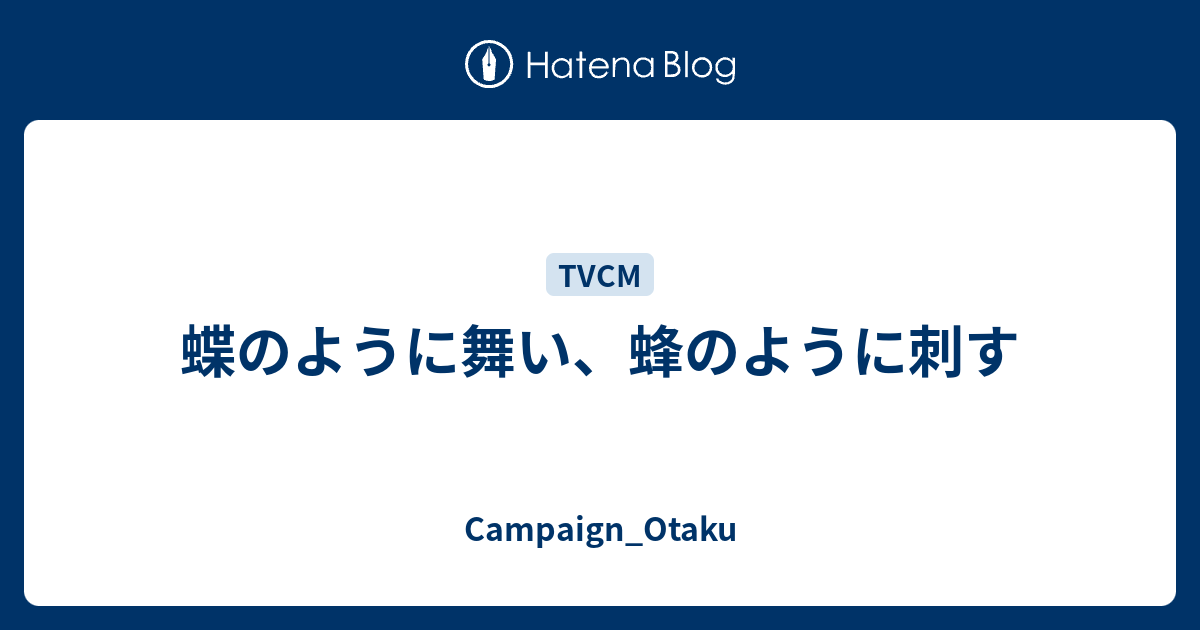 Hatena Blog

TVCM

蝶のように舞い、蜂のように刺す

Campaign_Otaku